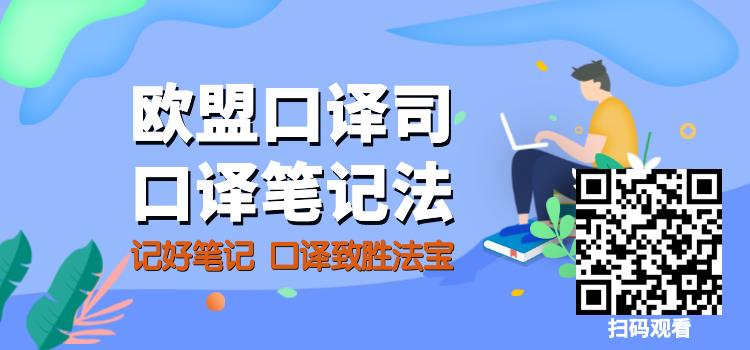 欧盟口译司
口译笔记法
记好笔记 口译致胜法宝

扫码观看